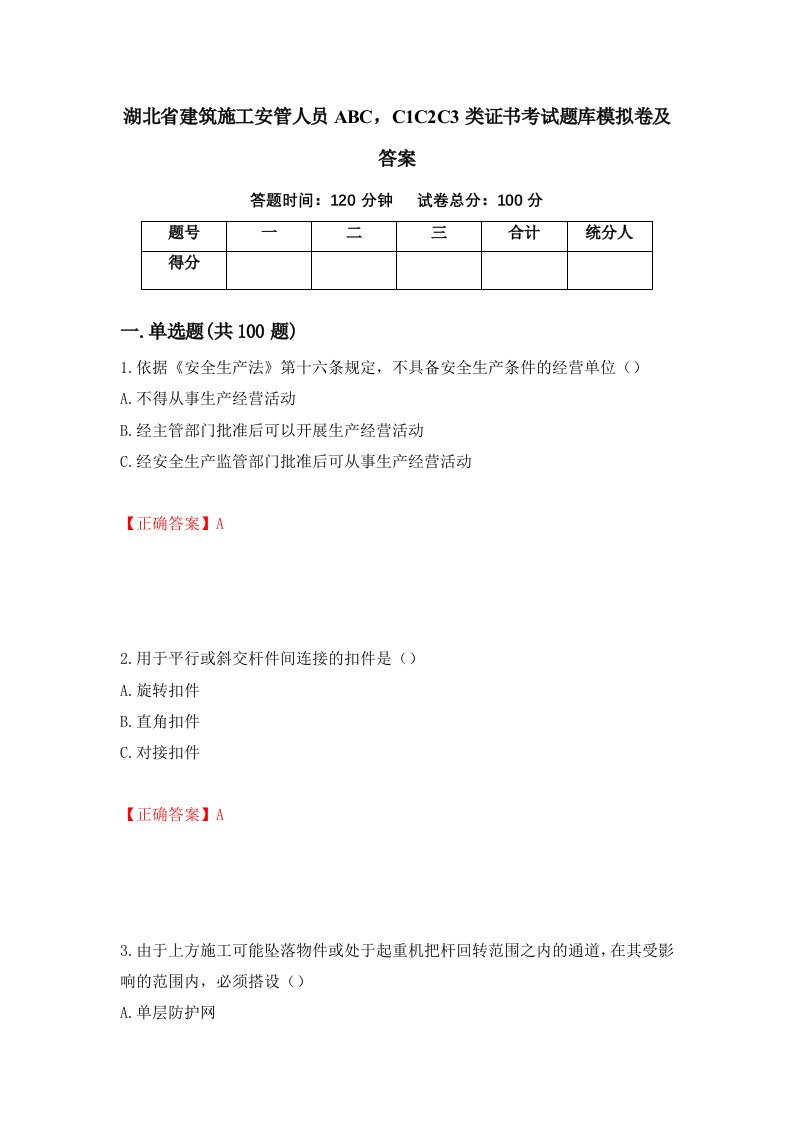 湖北省建筑施工安管人员 ABC，C1C2C3 类证书考试题库模拟卷及答案

答题时间：120 分钟　试卷总分：100 分

| 题号 | 一 | 二 | 三 | 合计 | 统分人 |
|---|---|---|---|---|---|
| 得分 | | | | | |

一.单选题(共 100 题)

1.依据《安全生产法》第十六条规定，不具备安全生产条件的经营单位（）

A.不得从事生产经营活动

B.经主管部门批准后可以开展生产经营活动

C.经安全生产监管部门批准后可从事生产经营活动

【正确答案】A

2.用于平行或斜交杆件间连接的扣件是（）

A.旋转扣件

B.直角扣件

C.对接扣件

【正确答案】A

3.由于上方施工可能坠落物件或处于起重机把杆回转范围之内的通道，在其受影响的范围内，必须搭设（）

A.单层防护网